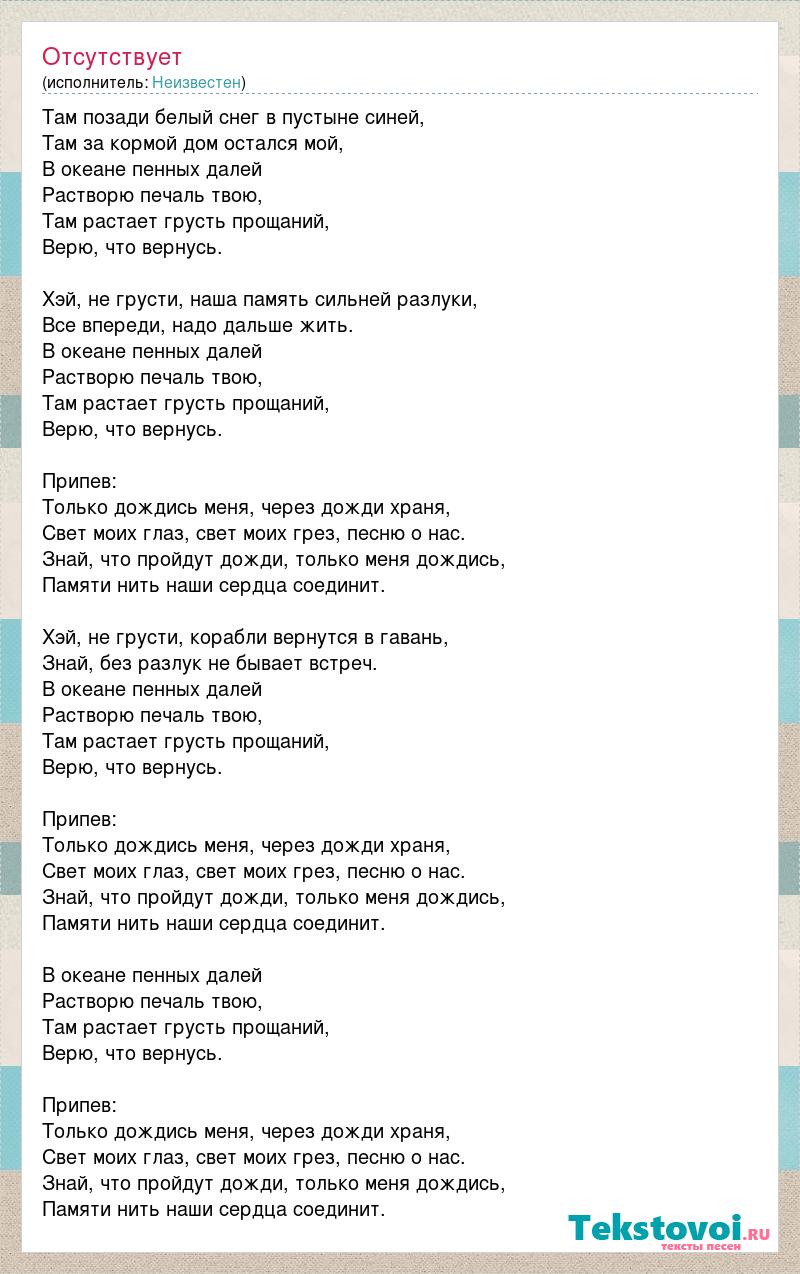 Отсутствует
(исполнитель: Неизвестен)

Там позади белый снег в пустыне синей,
Там за кормой дом остался мой,
В океане пенных далей
Растворю печаль твою,
Там растает грусть прощаний,
Верю, что вернусь.

Хэй, не грусти, наша память сильней разлуки,
Все впереди, надо дальше жить.
В океане пенных далей
Растворю печаль твою,
Там растает грусть прощаний,
Верю, что вернусь.

Припев:
Только дождись меня, через дожди храня,
Свет моих глаз, свет моих грез, песню о нас.
Знай, что пройдут дожди, только меня дождись,
Памяти нить наши сердца соединит.

Хэй, не грусти, корабли вернутся в гавань,
Знай, без разлук не бывает встреч.
В океане пенных далей
Растворю печаль твою,
Там растает грусть прощаний,
Верю, что вернусь.

Припев:
Только дождись меня, через дожди храня,
Свет моих глаз, свет моих грез, песню о нас.
Знай, что пройдут дожди, только меня дождись,
Памяти нить наши сердца соединит.

В океане пенных далей
Растворю печаль твою,
Там растает грусть прощаний,
Верю, что вернусь.

Припев:
Только дождись меня, через дожди храня,
Свет моих глаз, свет моих грез, песню о нас.
Знай, что пройдут дожди, только меня дождись,
Памяти нить наши сердца соединит.

Tekstovoi.RU
тексты песен